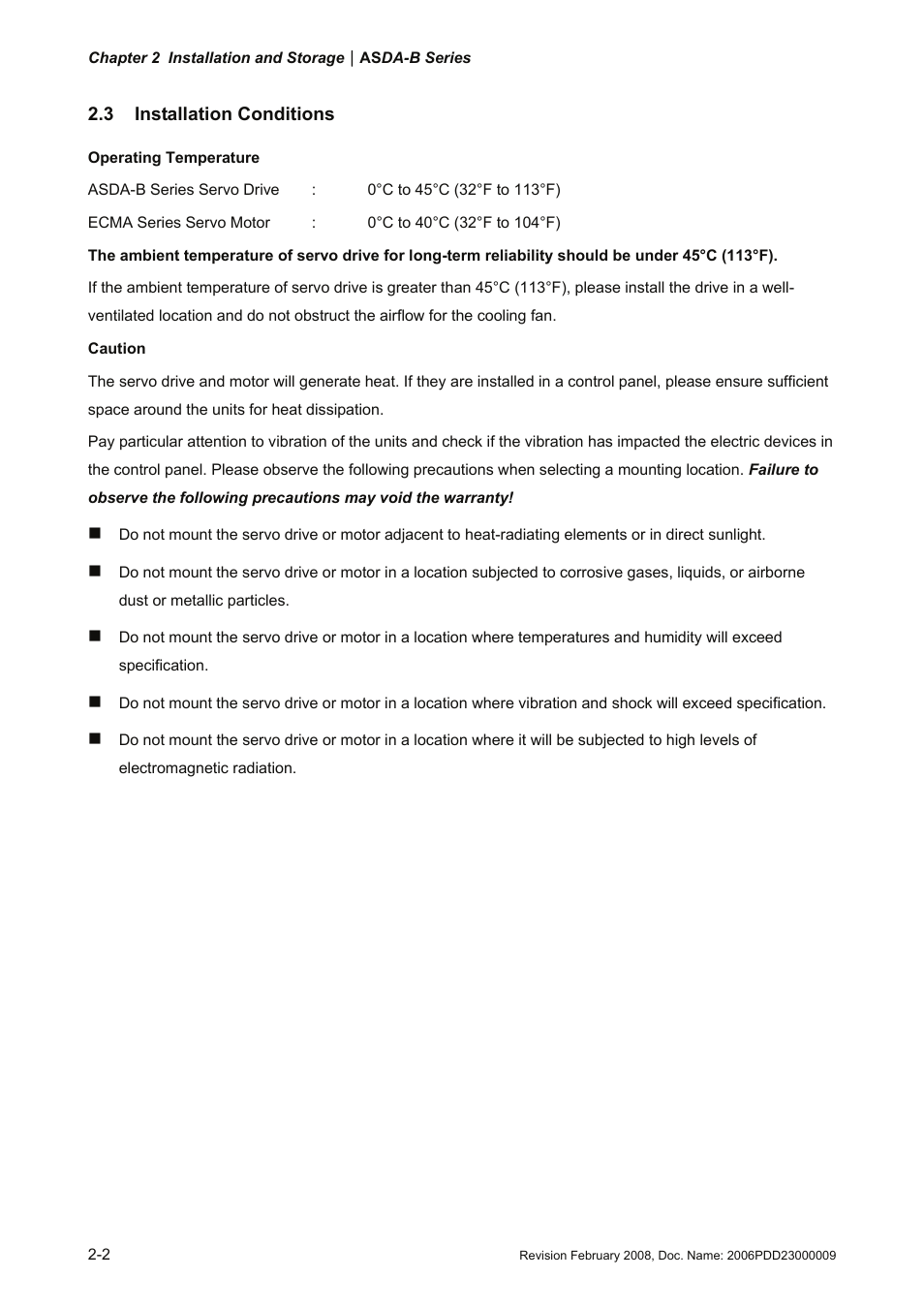 Chapter 2 Installation and Storage | ASDA-B Series

2.3 Installation Conditions

Operating Temperature

ASDA-B Series Servo Drive : 0°C to 45°C (32°F to 113°F)

ECMA Series Servo Motor : 0°C to 40°C (32°F to 104°F)

The ambient temperature of servo drive for long-term reliability should be under 45°C (113°F).

If the ambient temperature of servo drive is greater than 45°C (113°F), please install the drive in a well-ventilated location and do not obstruct the airflow for the cooling fan.

Caution

The servo drive and motor will generate heat. If they are installed in a control panel, please ensure sufficient space around the units for heat dissipation.

Pay particular attention to vibration of the units and check if the vibration has impacted the electric devices in the control panel. Please observe the following precautions when selecting a mounting location. Failure to observe the following precautions may void the warranty!

■ Do not mount the servo drive or motor adjacent to heat-radiating elements or in direct sunlight.

■ Do not mount the servo drive or motor in a location subjected to corrosive gases, liquids, or airborne dust or metallic particles.

■ Do not mount the servo drive or motor in a location where temperatures and humidity will exceed specification.

■ Do not mount the servo drive or motor in a location where vibration and shock will exceed specification.

■ Do not mount the servo drive or motor in a location where it will be subjected to high levels of electromagnetic radiation.

2-2

Revision February 2008, Doc. Name: 2006PDD23000009